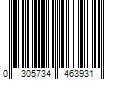 0 305734 463931